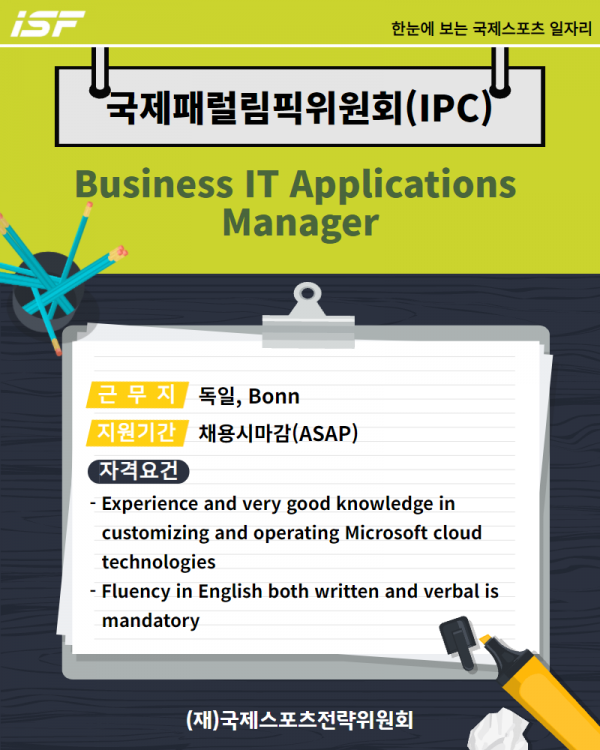 iSF

한눈에 보는 국제스포츠 일자리

국제패럴림픽위원회(IPC)

Business IT Applications Manager

근 무 지 독일, Bonn

지원기간 채용시마감(ASAP)

자격요건

- Experience and very good knowledge in customizing and operating Microsoft cloud technologies
- Fluency in English both written and verbal is mandatory

(재)국제스포츠전략위원회